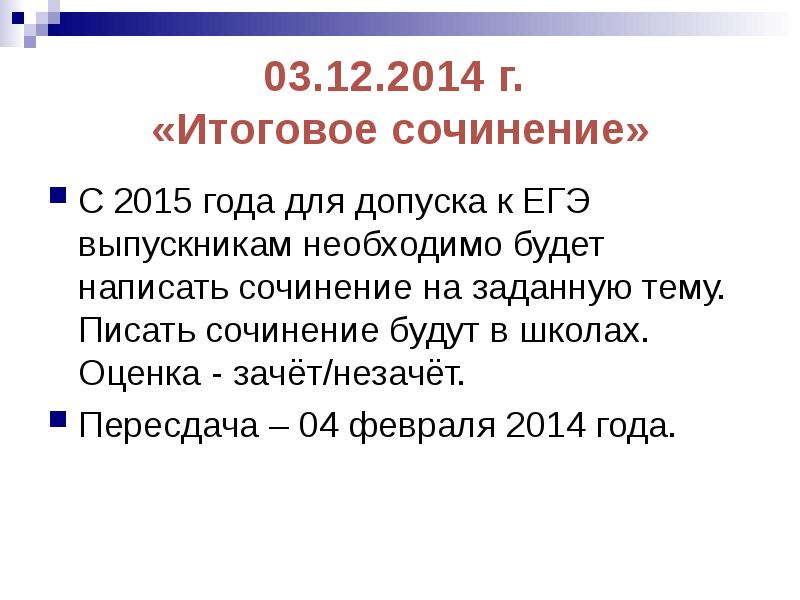 03.12.2014 г.
«Итоговое сочинение»

• С 2015 года для допуска к ЕГЭ выпускникам необходимо будет написать сочинение на заданную тему. Писать сочинение будут в школах. Оценка - зачёт/незачёт.
• Пересдача – 04 февраля 2014 года.